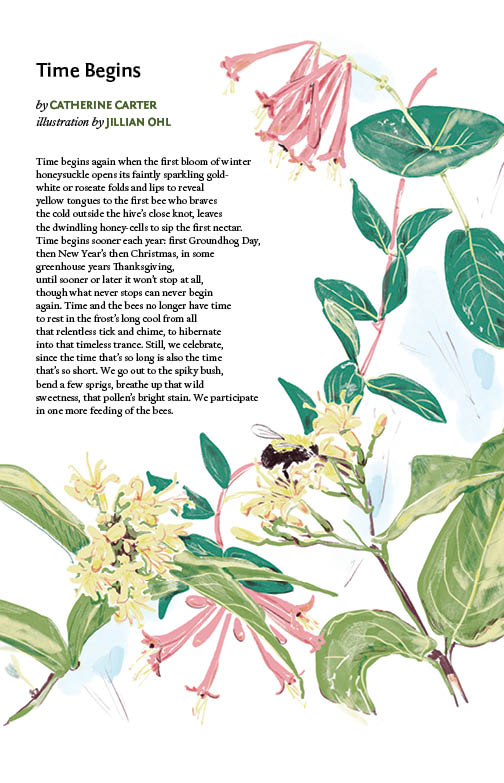 Time Begins

by CATHERINE CARTER
illustration by JILLIAN OHL

Time begins again when the first bloom of winter
honeysuckle opens its faintly sparkling gold-
white or roseate folds and lips to reveal
yellow tongues to the first bee who braves
the cold outside the hive's close knot, leaves
the dwindling honey-cells to sip the first nectar.
Time begins sooner each year: first Groundhog Day,
then New Year's then Christmas, in some
greenhouse years Thanksgiving,
until sooner or later it won't stop at all,
though what never stops can never begin
again. Time and the bees no longer have time
to rest in the frost's long cool from all
that relentless tick and chime, to hibernate
into that timeless trance. Still, we celebrate,
since the time that's so long is also the time
that's so short. We go out to the spiky bush,
bend a few sprigs, breathe up that wild
sweetness, that pollen's bright stain. We participate
in one more feeding of the bees.